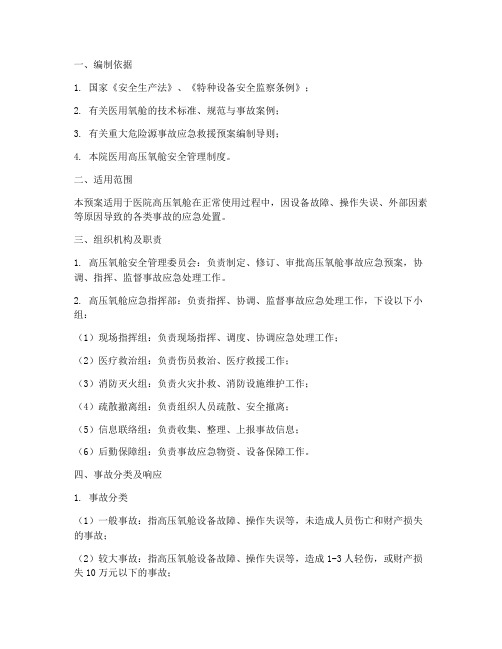 一、编制依据

1. 国家《安全生产法》、《特种设备安全监察条例》；

2. 有关医用氧舱的技术标准、规范与事故案例；

3. 有关重大危险源事故应急救援预案编制导则；

4. 本院医用高压氧舱安全管理制度。

二、适用范围

本预案适用于医院高压氧舱在正常使用过程中，因设备故障、操作失误、外部因素等原因导致的各类事故的应急处置。

三、组织机构及职责

1. 高压氧舱安全管理委员会：负责制定、修订、审批高压氧舱事故应急预案，协调、指挥、监督事故应急处理工作。

2. 高压氧舱应急指挥部：负责指挥、协调、监督事故应急处理工作，下设以下小组：

（1）现场指挥组：负责现场指挥、调度、协调应急处理工作；

（2）医疗救治组：负责伤员救治、医疗救援工作；

（3）消防灭火组：负责火灾扑救、消防设施维护工作；

（4）疏散撤离组：负责组织人员疏散、安全撤离；

（5）信息联络组：负责收集、整理、上报事故信息；

（6）后勤保障组：负责事故应急物资、设备保障工作。

四、事故分类及响应

1. 事故分类

（1）一般事故：指高压氧舱设备故障、操作失误等，未造成人员伤亡和财产损失的事故；

（2）较大事故：指高压氧舱设备故障、操作失误等，造成 1-3 人轻伤，或财产损失 10 万元以下的事故；